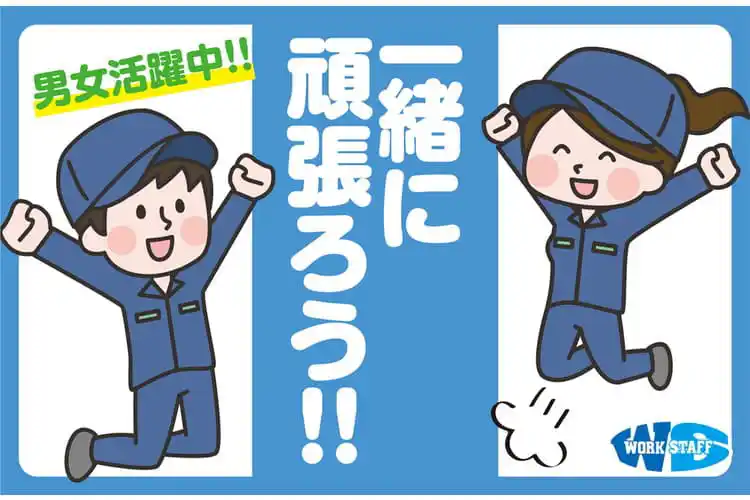 男女活躍中!!

一緒に頑張ろう!!

WORK STAFF